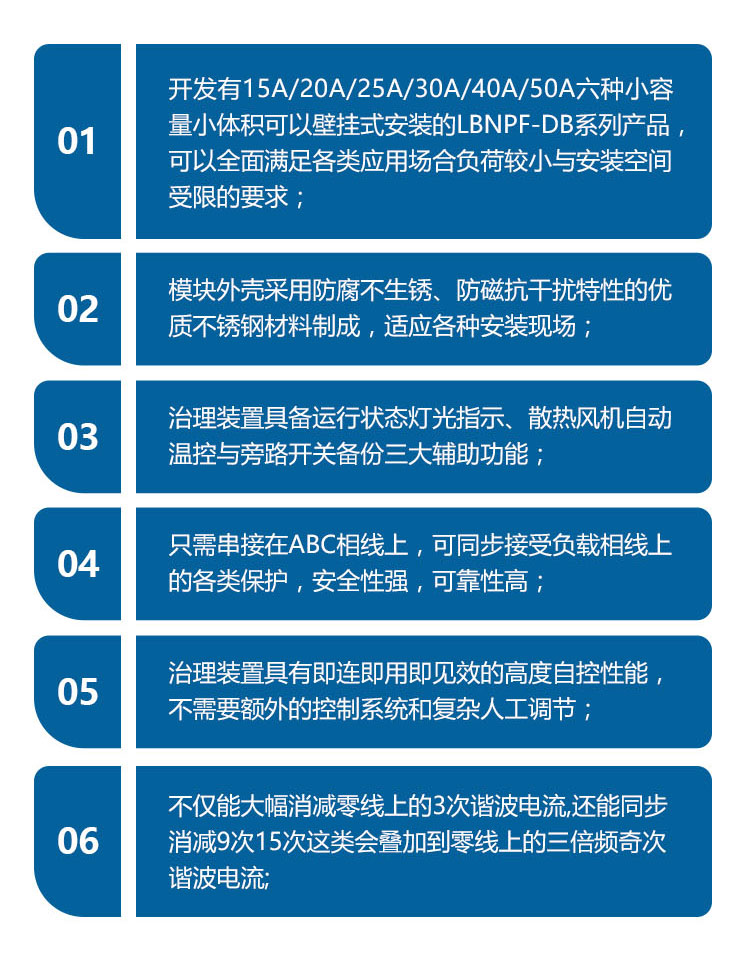 01

开发有15A/20A/25A/30A/40A/50A六种小容量小体积可以壁挂式安装的LBNPF-DB系列产品，可以全面满足各类应用场合负荷较小与安装空间受限的要求；

02

模块外壳采用防腐不生锈、防磁抗干扰特性的优质不锈钢材料制成，适应各种安装现场；

03

治理装置具备运行状态灯光指示、散热风机自动温控与旁路开关备份三大辅助功能；

04

只需串接在ABC相线上，可同步接受负载相线上的各类保护，安全性强，可靠性高；

05

治理装置具有即连即用即见效的高度自控性能，不需要额外的控制系统和复杂人工调节；

06

不仅能大幅消减零线上的3次谐波电流,还能同步消减9次15次这类会叠加到零线上的三倍频奇次谐波电流;